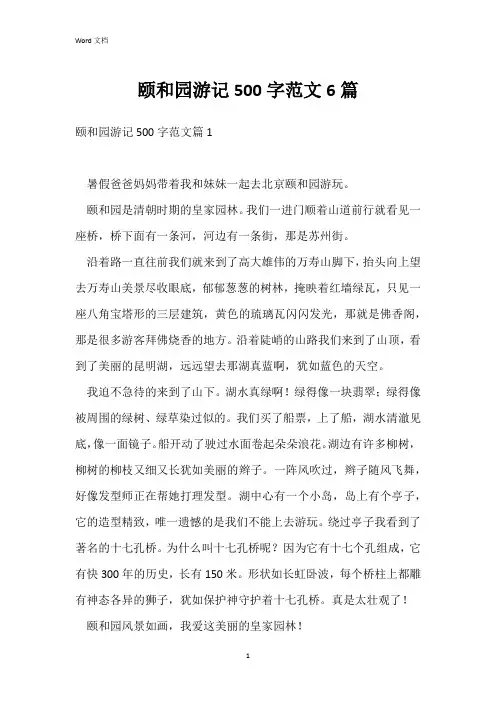 Word 文档

颐和园游记 500 字范文 6 篇

颐和园游记 500 字范文篇 1

暑假爸爸妈妈带着我和妹妹一起去北京颐和园游玩。

颐和园是清朝时期的皇家园林。我们一进门顺着山道前行就看见一座桥，桥下面有一条河，河边有一条街，那是苏州街。

沿着路一直往前我们就来到了高大雄伟的万寿山脚下，抬头向上望去万寿山美景尽收眼底，郁郁葱葱的树林，掩映着红墙绿瓦，只见一座八角宝塔形的三层建筑，黄色的琉璃瓦闪闪发光，那就是佛香阁，那是很多游客拜佛烧香的地方。沿着陡峭的山路我们来到了山顶，看到了美丽的昆明湖，远远望去那湖真蓝啊，犹如蓝色的天空。

我迫不急待的来到了山下。湖水真绿啊！绿得像一块翡翠；绿得像被周围的绿树、绿草染过似的。我们买了船票，上了船，湖水清澈见底，像一面镜子。船开动了驶过水面卷起朵朵浪花。湖边有许多柳树，柳树的柳枝又细又长犹如美丽的辫子。一阵风吹过，辫子随风飞舞，好像发型师正在帮她打理发型。湖中心有一个小岛，岛上有个亭子，它的造型精致，唯一遗憾的是我们不能上去游玩。绕过亭子我看到了著名的十七孔桥。为什么叫十七孔桥呢？因为它有十七个孔组成，它有快 300 年的历史，长有 150 米。形状如长虹卧波，每个桥柱上都雕有神态各异的狮子，犹如保护神守护着十七孔桥。真是太壮观了！

颐和园风景如画，我爱这美丽的皇家园林！

1